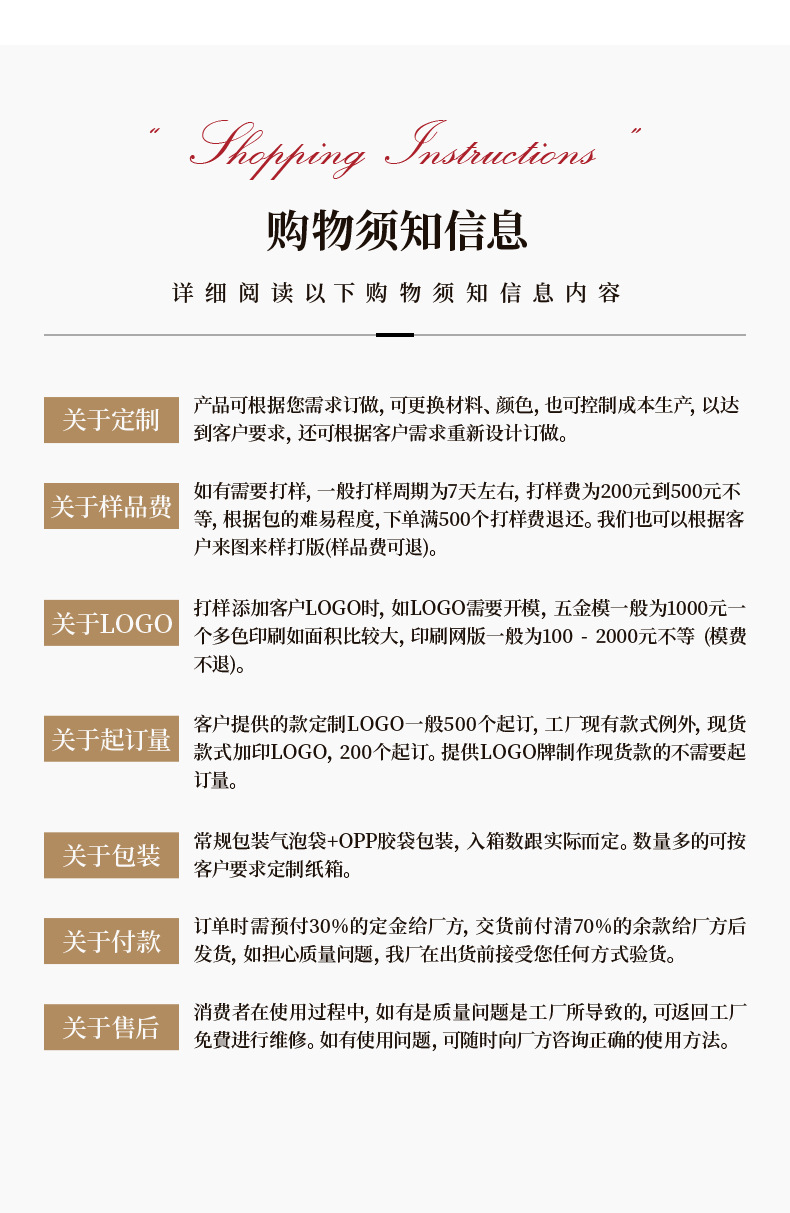 " Shopping Instructions "

购物须知信息

详细阅读以下购物须知信息内容

关于定制

产品可根据您需求订做, 可更换材料、颜色, 也可控制成本生产, 以达到客户要求, 还可根据客户需求重新设计订做。

关于样品费

如有需要打样, 一般打样周期为7天左右, 打样费为200元到500元不等, 根据包的难易程度, 下单满500个打样费退还。我们也可以根据客户来图来样打版(样品费可退)。

关于LOGO

打样添加客户LOGO时, 如LOGO需要开模, 五金模一般为1000元一个多色印刷如面积比较大, 印刷网版一般为100 - 2000元不等 (模费不退)。

关于起订量

客户提供的款定制LOGO一般500个起订, 工厂现有款式例外, 现货款式加印LOGO, 200个起订。提供LOGO牌制作现货款的不需要起订量。

关于包装

常规包装气泡袋+OPP胶袋包装, 入箱数跟实际而定。数量多的可按客户要求定制纸箱。

关于付款

订单时需预付30%的定金给厂方, 交货前付清70%的余款给厂方后发货, 如担心质量问题, 我厂在出货前接受您任何方式验货。

关于售后

消费者在使用过程中, 如有是质量问题是工厂所导致的, 可返回工厂免费进行维修。如有使用问题, 可随时向厂方咨询正确的使用方法。